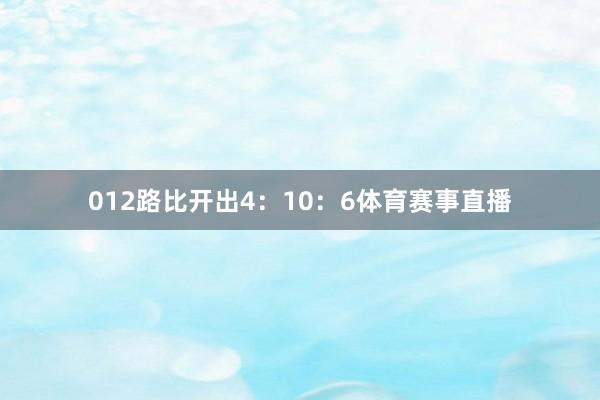 012路比开出4：10：6体育赛事直播